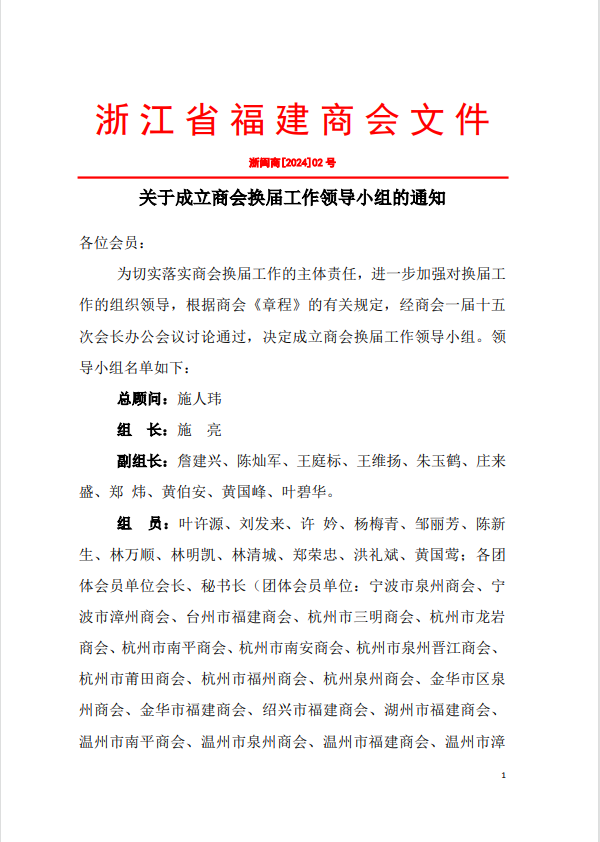 浙江省福建商会文件

浙闽商[2024]02 号

关于成立商会换届工作领导小组的通知

各位会员：

为切实落实商会换届工作的主体责任，进一步加强对换届工作的组织领导，根据商会《章程》的有关规定，经商会一届十五次会长办公会议讨论通过，决定成立商会换届工作领导小组。领导小组名单如下：

总顾问：施人玮

组 长：施 亮

副组长：詹建兴、陈灿军、王庭标、王维扬、朱玉鹤、庄来盛、郑 炜、黄伯安、黄国峰、叶碧华。

组 员：叶许源、刘发来、许 妗、杨梅青、邹丽芳、陈新生、林万顺、林明凯、林清城、郑荣忠、洪礼斌、黄国莺；各团体会员单位会长、秘书长（团体会员单位：宁波市泉州商会、宁波市漳州商会、台州市福建商会、杭州市三明商会、杭州市龙岩商会、杭州市南平商会、杭州市南安商会、杭州市泉州晋江商会、杭州市莆田商会、杭州市福州商会、杭州泉州商会、金华市区泉州商会、金华市福建商会、绍兴市福建商会、湖州市福建商会、温州市南平商会、温州市泉州商会、温州市福建商会、温州市漳

1